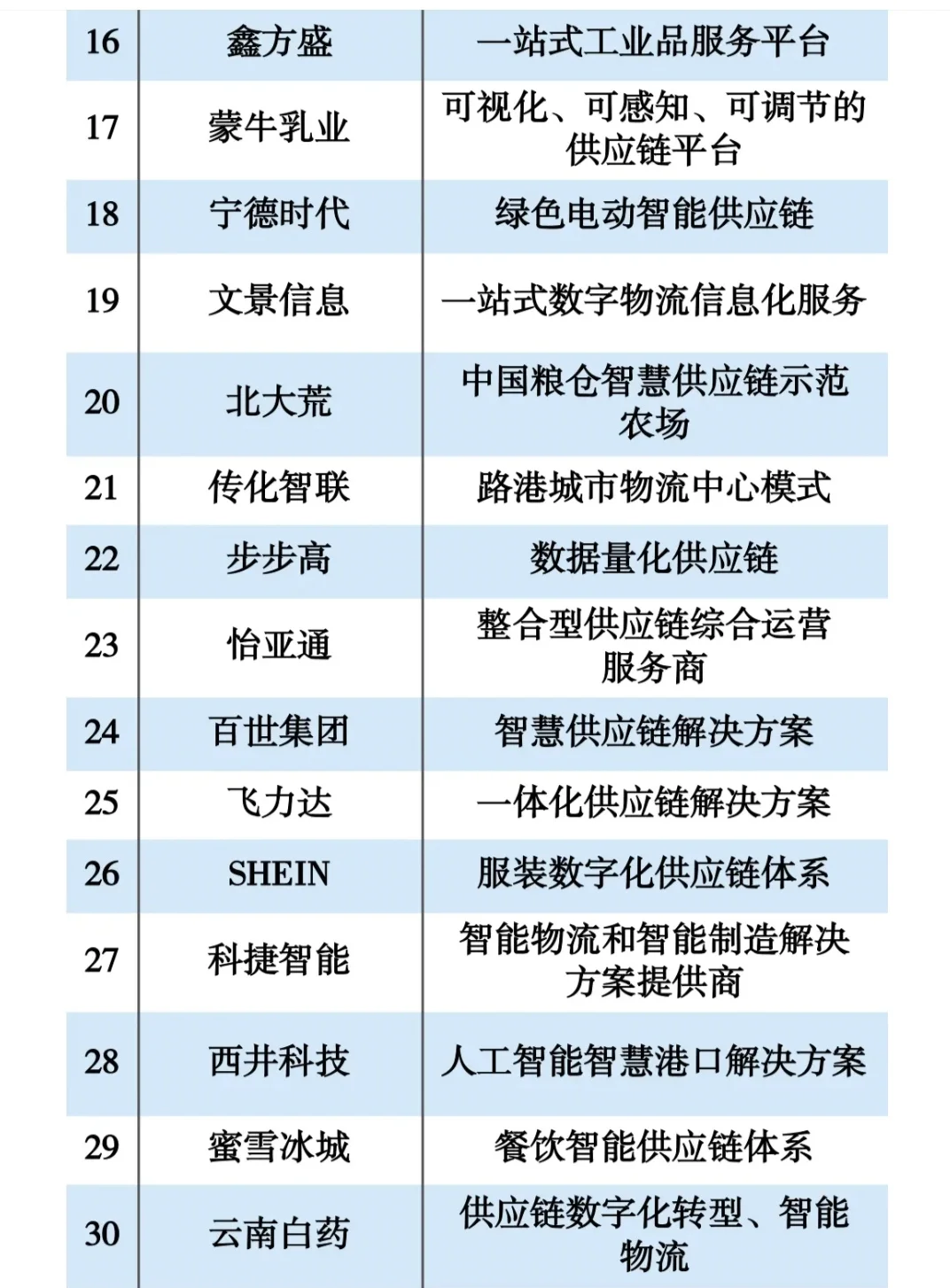 | 16 | 鑫方盛 | 一站式工业品服务平台 |
|---|---|---|
| 17 | 蒙牛乳业 | 可视化、可感知、可调节的供应链平台 |
| 18 | 宁德时代 | 绿色电动智能供应链 |
| 19 | 文景信息 | 一站式数字物流信息化服务 |
| 20 | 北大荒 | 中国粮仓智慧供应链示范农场 |
| 21 | 传化智联 | 路港城市物流中心模式 |
| 22 | 步步高 | 数据量化供应链 |
| 23 | 怡亚通 | 整合型供应链综合运营服务商 |
| 24 | 百世集团 | 智慧供应链解决方案 |
| 25 | 飞力达 | 一体化供应链解决方案 |
| 26 | SHEIN | 服装数字化供应链体系 |
| 27 | 科捷智能 | 智能物流和智能制造解决方案提供商 |
| 28 | 西井科技 | 人工智能智慧港口解决方案 |
| 29 | 蜜雪冰城 | 餐饮智能供应链体系 |
| 30 | 云南白药 | 供应链数字化转型、智能物流 |